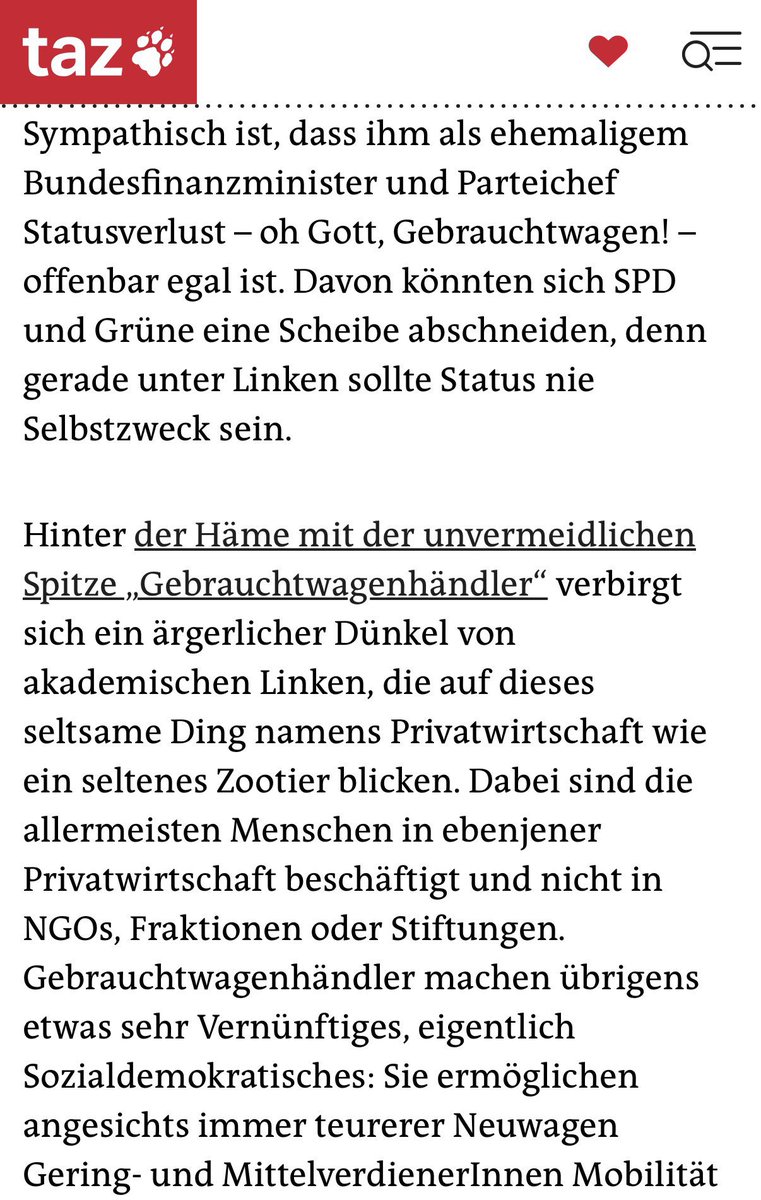 taz

Sympathisch ist, dass ihm als ehemaligem Bundesfinanzminister und Parteichef Statusverlust – oh Gott, Gebrauchtwagen! – offenbar egal ist. Davon könnten sich SPD und Grüne eine Scheibe abschneiden, denn gerade unter Linken sollte Status nie Selbstzweck sein.

Hinter der Häme mit der unvermeidlichen Spitze „Gebrauchtwagenhändler“ verbirgt sich ein ärgerlicher Dünkel von akademischen Linken, die auf dieses seltsame Ding namens Privatwirtschaft wie ein seltenes Zootier blicken. Dabei sind die allermeisten Menschen in ebenjener Privatwirtschaft beschäftigt und nicht in NGOs, Fraktionen oder Stiftungen. Gebrauchtwagenhändler machen übrigens etwas sehr Vernünftiges, eigentlich Sozialdemokratisches: Sie ermöglichen angesichts immer teurerer Neuwagen Gering- und MittelverdienerInnen Mobilität